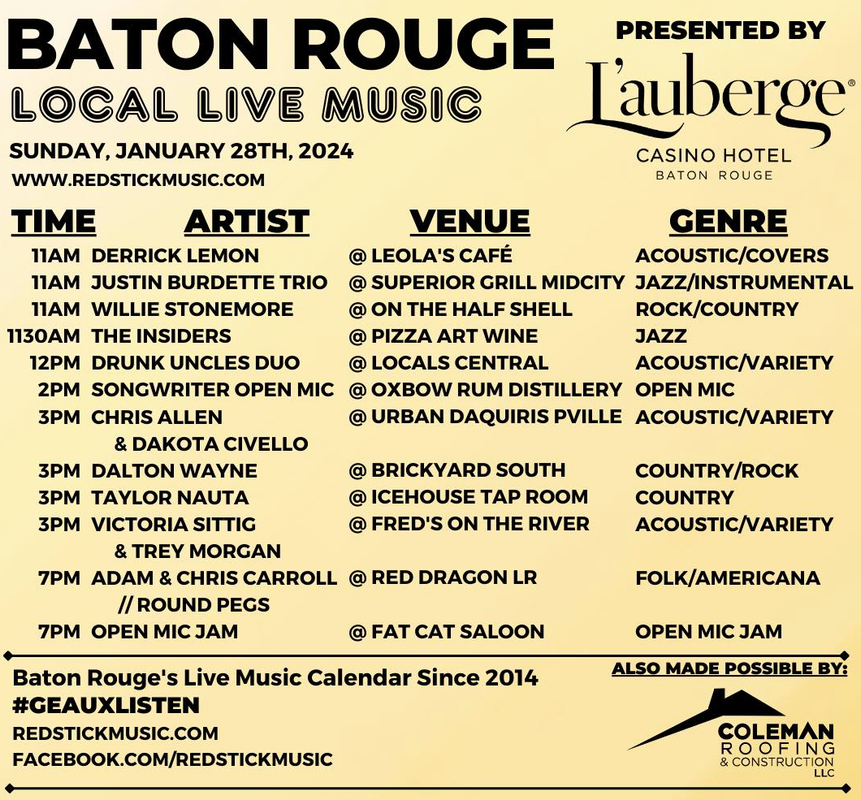 BATON ROUGE
LOCAL LIVE MUSIC
SUNDAY, JANUARY 28TH, 2024
WWW.REDSTICKMUSIC.COM

PRESENTED BY
L'auberge®
CASINO HOTEL
BATON ROUGE

| TIME | ARTIST | VENUE | GENRE |
|---|---|---|---|
| 11AM | DERRICK LEMON | @ LEOLA'S CAFÉ | ACOUSTIC/COVERS |
| 11AM | JUSTIN BURDETTE TRIO | @ SUPERIOR GRILL MIDCITY | JAZZ/INSTRUMENTAL |
| 11AM | WILLIE STONEMORE | @ ON THE HALF SHELL | ROCK/COUNTRY |
| 1130AM | THE INSIDERS | @ PIZZA ART WINE | JAZZ |
| 12PM | DRUNK UNCLES DUO | @ LOCALS CENTRAL | ACOUSTIC/VARIETY |
| 2PM | SONGWRITER OPEN MIC | @ OXBOW RUM DISTILLERY | OPEN MIC |
| 3PM | CHRIS ALLEN & DAKOTA CIVELLO | @ URBAN DAQUIRIS PVILLE | ACOUSTIC/VARIETY |
| 3PM | DALTON WAYNE | @ BRICKYARD SOUTH | COUNTRY/ROCK |
| 3PM | TAYLOR NAUTA | @ ICEHOUSE TAP ROOM | COUNTRY |
| 3PM | VICTORIA SITTIG & TREY MORGAN | @ FRED'S ON THE RIVER | ACOUSTIC/VARIETY |
| 7PM | ADAM & CHRIS CARROLL // ROUND PEGS | @ RED DRAGON LR | FOLK/AMERICANA |
| 7PM | OPEN MIC JAM | @ FAT CAT SALOON | OPEN MIC JAM |

Baton Rouge's Live Music Calendar Since 2014
#GEAUXLISTEN
REDSTICKMUSIC.COM
FACEBOOK.COM/REDSTICKMUSIC

ALSO MADE POSSIBLE BY:
COLEMAN
ROOFING
& CONSTRUCTION
LLC